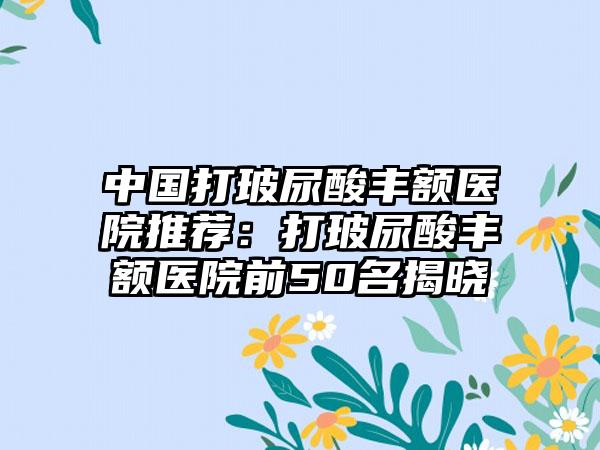 中国打玻尿酸丰额医院推荐：打玻尿酸丰额医院前50名揭晓